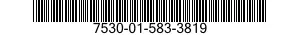 7530-01-583-3819